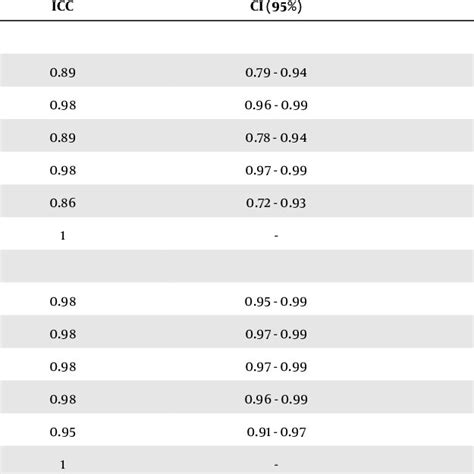 | ICC | CI (95%) |
|---|---|
| | |
| 0.89 | 0.79 - 0.94 |
| 0.98 | 0.96 - 0.99 |
| 0.89 | 0.78 - 0.94 |
| 0.98 | 0.97 - 0.99 |
| 0.86 | 0.72 - 0.93 |
| 1 | - |
| | |
| 0.98 | 0.95 - 0.99 |
| 0.98 | 0.97 - 0.99 |
| 0.98 | 0.97 - 0.99 |
| 0.98 | 0.96 - 0.99 |
| 0.95 | 0.91 - 0.97 |
| 1 | - |